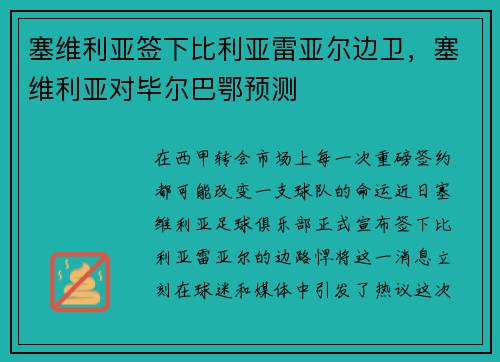 塞维利亚签下比利亚雷亚尔边卫，塞维利亚对毕尔巴鄂预测

在西甲转会市场上每一次重磅签约都可能改变一支球队的命运近日塞维利亚足球俱乐部正式宣布签下比利亚雷亚尔的边路悍将这一消息立刻在球迷和媒体中引发了热议这次